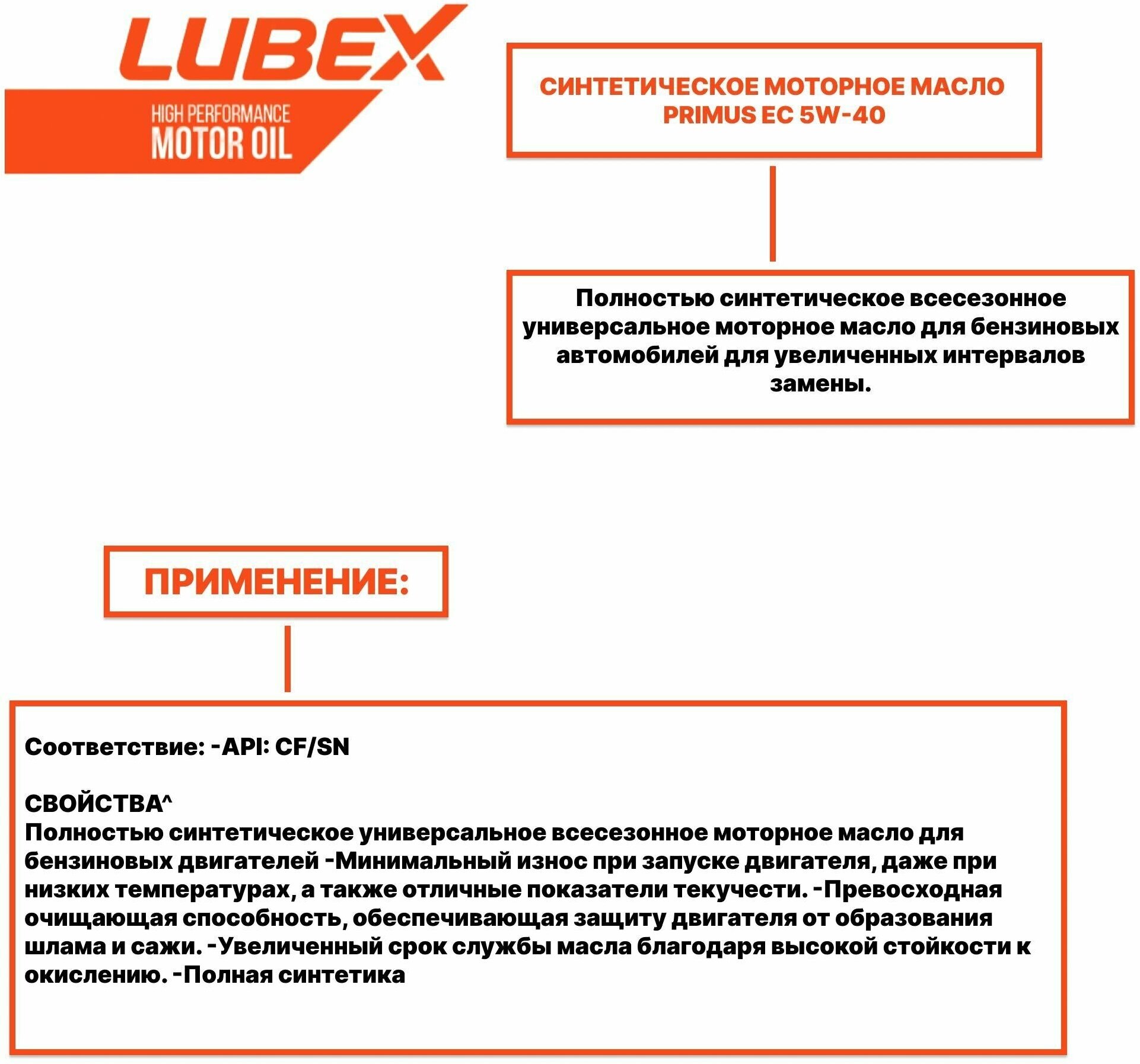 LUBEX
HIGH PERFORMANCE
MOTOR OIL

СИНТЕТИЧЕСКОЕ МОТОРНОЕ МАСЛО
PRIMUS EC 5W-40

Полностью синтетическое всесезонное универсальное моторное масло для бензиновых автомобилей для увеличенных интервалов замены.

ПРИМЕНЕНИЕ:

Соответствие: -API: CF/SN

СВОЙСТВА^
Полностью синтетическое универсальное всесезонное моторное масло для бензиновых двигателей -Минимальный износ при запуске двигателя, даже при низких температурах, а также отличные показатели текучести. -Превосходная очищающая способность, обеспечивающая защиту двигателя от образования шлама и сажи. -Увеличенный срок службы масла благодаря высокой стойкости к окислению. -Полная синтетика